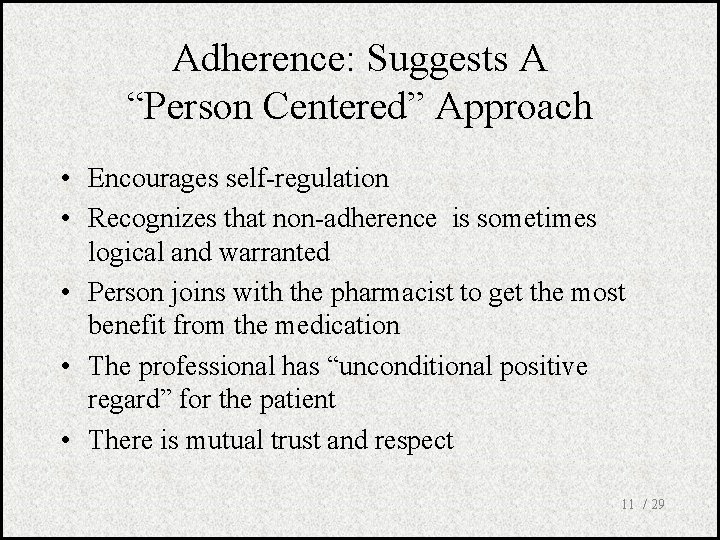 Adherence: Suggests A “Person Centered” Approach

• Encourages self-regulation
• Recognizes that non-adherence is sometimes logical and warranted
• Person joins with the pharmacist to get the most benefit from the medication
• The professional has “unconditional positive regard” for the patient
• There is mutual trust and respect

11 / 29